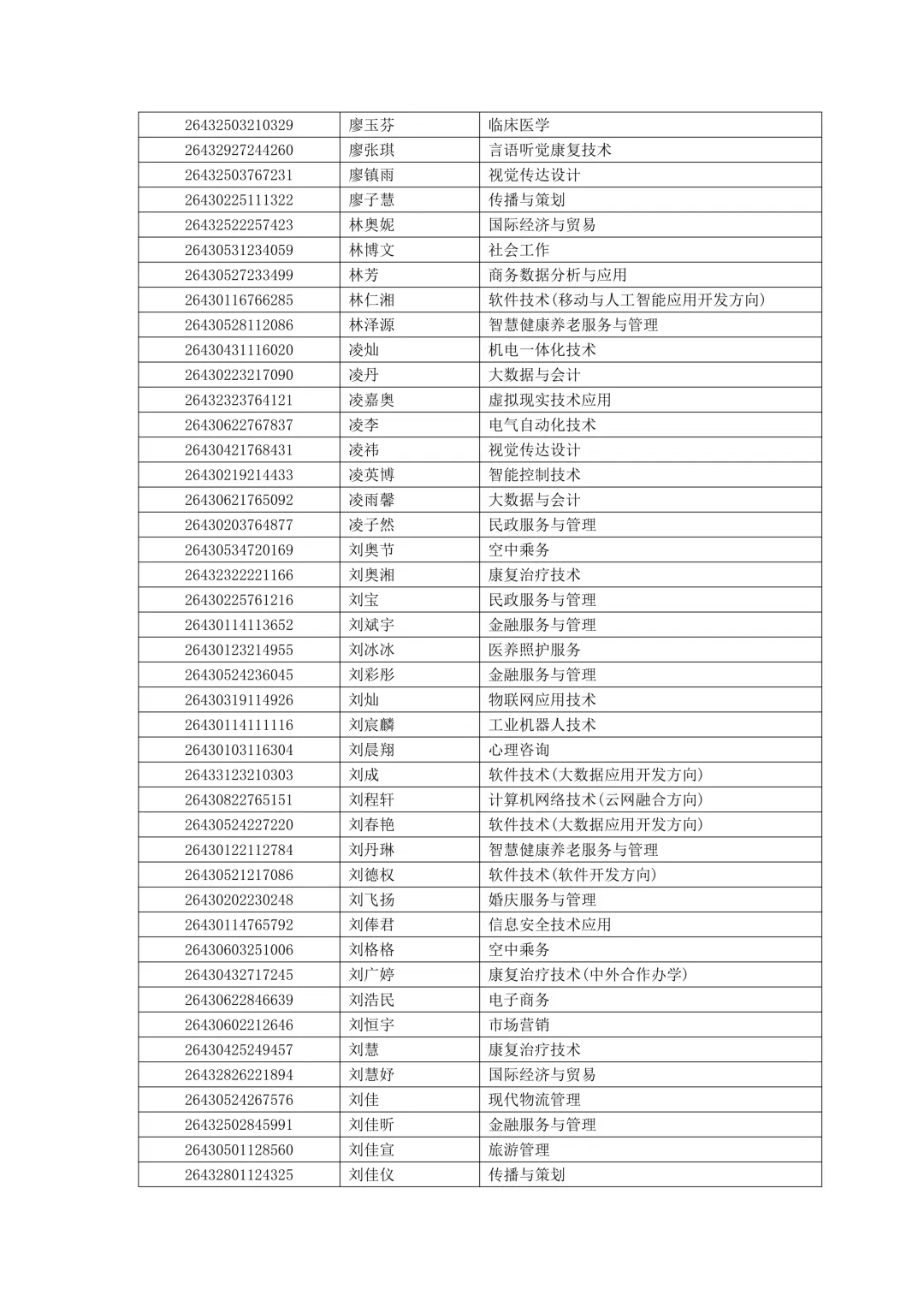 | | | |
|---|---|---|
| 26432503210329 | 廖玉芬 | 临床医学 |
| 26432927244260 | 廖张琪 | 言语听觉康复技术 |
| 26432503767231 | 廖镇雨 | 视觉传达设计 |
| 26430225111322 | 廖子慧 | 传播与策划 |
| 26432522257423 | 林奥妮 | 国际经济与贸易 |
| 26430531234059 | 林博文 | 社会工作 |
| 26430527233499 | 林芳 | 商务数据分析与应用 |
| 26430116766285 | 林仁湘 | 软件技术(移动与人工智能应用开发方向) |
| 26430528112086 | 林泽源 | 智慧健康养老服务与管理 |
| 26430431116020 | 凌灿 | 机电一体化技术 |
| 26430223217090 | 凌丹 | 大数据与会计 |
| 26432323764121 | 凌嘉奥 | 虚拟现实技术应用 |
| 26430622767837 | 凌李 | 电气自动化技术 |
| 26430421768431 | 凌祎 | 视觉传达设计 |
| 26430219214433 | 凌英博 | 智能控制技术 |
| 26430621765092 | 凌雨馨 | 大数据与会计 |
| 26430203764877 | 凌子然 | 民政服务与管理 |
| 26430534720169 | 刘奥节 | 空中乘务 |
| 26432322221166 | 刘奥湘 | 康复治疗技术 |
| 26430225761216 | 刘宝 | 民政服务与管理 |
| 26430114113652 | 刘斌宇 | 金融服务与管理 |
| 26430123214955 | 刘冰冰 | 医养照护服务 |
| 26430524236045 | 刘彩彤 | 金融服务与管理 |
| 26430319114926 | 刘灿 | 物联网应用技术 |
| 26430114111116 | 刘宸麟 | 工业机器人技术 |
| 26430103116304 | 刘晨翔 | 心理咨询 |
| 26433123210303 | 刘成 | 软件技术(大数据应用开发方向) |
| 26430822765151 | 刘程轩 | 计算机网络技术(云网融合方向) |
| 26430524227220 | 刘春艳 | 软件技术(大数据应用开发方向) |
| 26430122112784 | 刘丹琳 | 智慧健康养老服务与管理 |
| 26430521217086 | 刘德权 | 软件技术(软件开发方向) |
| 26430202230248 | 刘飞扬 | 婚庆服务与管理 |
| 26430114765792 | 刘俸君 | 信息安全技术应用 |
| 26430603251006 | 刘格格 | 空中乘务 |
| 26430432717245 | 刘广婷 | 康复治疗技术(中外合作办学) |
| 26430622846639 | 刘浩民 | 电子商务 |
| 26430602212646 | 刘恒宇 | 市场营销 |
| 26430425249457 | 刘慧 | 康复治疗技术 |
| 26432826221894 | 刘慧妤 | 国际经济与贸易 |
| 26430524267576 | 刘佳 | 现代物流管理 |
| 26432502845991 | 刘佳昕 | 金融服务与管理 |
| 26430501128560 | 刘佳宣 | 旅游管理 |
| 26432801124325 | 刘佳仪 | 传播与策划 |